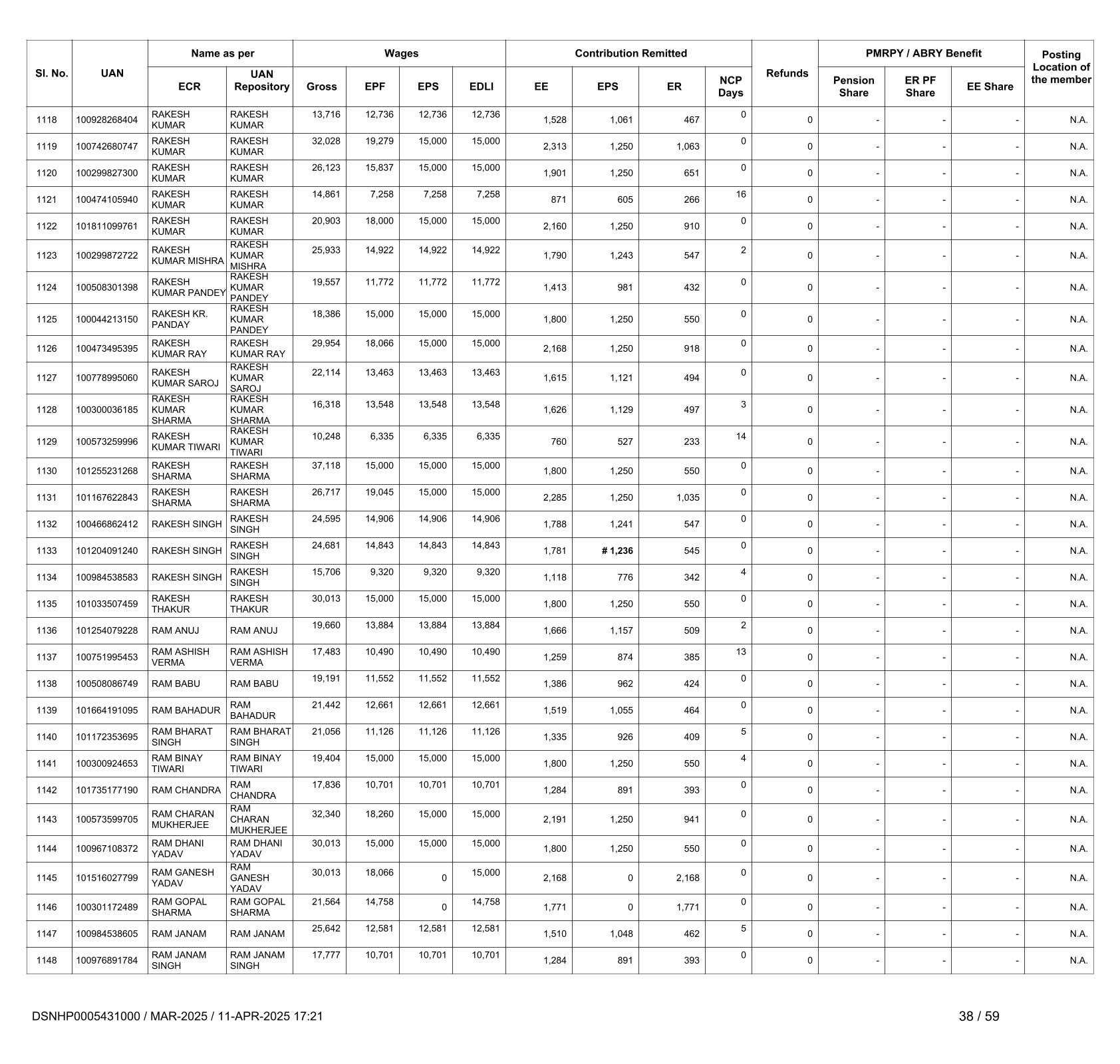 | Sl. No. | UAN | Name as per ECR | Name as per UAN Repository | Wages Gross | Wages EPF | Wages EPS | Wages EDLI | Contribution Remitted EE | Contribution Remitted EPS | Contribution Remitted ER | NCP Days | Refunds | PMRPY / ABRY Benefit Pension Share | PMRPY / ABRY Benefit ER PF Share | PMRPY / ABRY Benefit EE Share | Posting Location of the member |
|---|---|---|---|---|---|---|---|---|---|---|---|---|---|---|---|---|
| 1118 | 100928268404 | RAKESH KUMAR | RAKESH KUMAR | 13,716 | 12,736 | 12,736 | 12,736 | 1,528 | 1,061 | 467 | 0 | 0 | - | - | - | N.A. |
| 1119 | 100742680747 | RAKESH KUMAR | RAKESH KUMAR | 32,028 | 19,279 | 15,000 | 15,000 | 2,313 | 1,250 | 1,063 | 0 | 0 | - | - | - | N.A. |
| 1120 | 100299827300 | RAKESH KUMAR | RAKESH KUMAR | 26,123 | 15,837 | 15,000 | 15,000 | 1,901 | 1,250 | 651 | 0 | 0 | - | - | - | N.A. |
| 1121 | 100474105940 | RAKESH KUMAR | RAKESH KUMAR | 14,861 | 7,258 | 7,258 | 7,258 | 871 | 605 | 266 | 16 | 0 | - | - | - | N.A. |
| 1122 | 101811099761 | RAKESH KUMAR | RAKESH KUMAR | 20,903 | 18,000 | 15,000 | 15,000 | 2,160 | 1,250 | 910 | 0 | 0 | - | - | - | N.A. |
| 1123 | 100299872722 | RAKESH KUMAR MISHRA | RAKESH KUMAR MISHRA | 25,933 | 14,922 | 14,922 | 14,922 | 1,790 | 1,243 | 547 | 2 | 0 | - | - | - | N.A. |
| 1124 | 100508301398 | RAKESH KUMAR PANDEY | RAKESH KUMAR PANDEY | 19,557 | 11,772 | 11,772 | 11,772 | 1,413 | 981 | 432 | 0 | 0 | - | - | - | N.A. |
| 1125 | 100044213150 | RAKESH KR. PANDAY | RAKESH KUMAR PANDEY | 18,386 | 15,000 | 15,000 | 15,000 | 1,800 | 1,250 | 550 | 0 | 0 | - | - | - | N.A. |
| 1126 | 100473495395 | RAKESH KUMAR RAY | RAKESH KUMAR RAY | 29,954 | 18,066 | 15,000 | 15,000 | 2,168 | 1,250 | 918 | 0 | 0 | - | - | - | N.A. |
| 1127 | 100778995060 | RAKESH KUMAR SAROJ | RAKESH KUMAR SAROJ | 22,114 | 13,463 | 13,463 | 13,463 | 1,615 | 1,121 | 494 | 0 | 0 | - | - | - | N.A. |
| 1128 | 100300036185 | RAKESH KUMAR SHARMA | RAKESH KUMAR SHARMA | 16,318 | 13,548 | 13,548 | 13,548 | 1,626 | 1,129 | 497 | 3 | 0 | - | - | - | N.A. |
| 1129 | 100573259996 | RAKESH KUMAR TIWARI | RAKESH KUMAR TIWARI | 10,248 | 6,335 | 6,335 | 6,335 | 760 | 527 | 233 | 14 | 0 | - | - | - | N.A. |
| 1130 | 101255231268 | RAKESH SHARMA | RAKESH SHARMA | 37,118 | 15,000 | 15,000 | 15,000 | 1,800 | 1,250 | 550 | 0 | 0 | - | - | - | N.A. |
| 1131 | 101167622843 | RAKESH SHARMA | RAKESH SHARMA | 26,717 | 19,045 | 15,000 | 15,000 | 2,285 | 1,250 | 1,035 | 0 | 0 | - | - | - | N.A. |
| 1132 | 100466862412 | RAKESH SINGH | RAKESH SINGH | 24,595 | 14,906 | 14,906 | 14,906 | 1,788 | 1,241 | 547 | 0 | 0 | - | - | - | N.A. |
| 1133 | 101204091240 | RAKESH SINGH | RAKESH SINGH | 24,681 | 14,843 | 14,843 | 14,843 | 1,781 | # 1,236 | 545 | 0 | 0 | - | - | - | N.A. |
| 1134 | 100984538583 | RAKESH SINGH | RAKESH SINGH | 15,706 | 9,320 | 9,320 | 9,320 | 1,118 | 776 | 342 | 4 | 0 | - | - | - | N.A. |
| 1135 | 101033507459 | RAKESH THAKUR | RAKESH THAKUR | 30,013 | 15,000 | 15,000 | 15,000 | 1,800 | 1,250 | 550 | 0 | 0 | - | - | - | N.A. |
| 1136 | 101254079228 | RAM ANUJ | RAM ANUJ | 19,660 | 13,884 | 13,884 | 13,884 | 1,666 | 1,157 | 509 | 2 | 0 | - | - | - | N.A. |
| 1137 | 100751995453 | RAM ASHISH VERMA | RAM ASHISH VERMA | 17,483 | 10,490 | 10,490 | 10,490 | 1,259 | 874 | 385 | 13 | 0 | - | - | - | N.A. |
| 1138 | 100508086749 | RAM BABU | RAM BABU | 19,191 | 11,552 | 11,552 | 11,552 | 1,386 | 962 | 424 | 0 | 0 | - | - | - | N.A. |
| 1139 | 101664191095 | RAM BAHADUR | RAM BAHADUR | 21,442 | 12,661 | 12,661 | 12,661 | 1,519 | 1,055 | 464 | 0 | 0 | - | - | - | N.A. |
| 1140 | 101172353695 | RAM BHARAT SINGH | RAM BHARAT SINGH | 21,056 | 11,126 | 11,126 | 11,126 | 1,335 | 926 | 409 | 5 | 0 | - | - | - | N.A. |
| 1141 | 100300924653 | RAM BINAY TIWARI | RAM BINAY TIWARI | 19,404 | 15,000 | 15,000 | 15,000 | 1,800 | 1,250 | 550 | 4 | 0 | - | - | - | N.A. |
| 1142 | 101735177190 | RAM CHANDRA | RAM CHANDRA | 17,836 | 10,701 | 10,701 | 10,701 | 1,284 | 891 | 393 | 0 | 0 | - | - | - | N.A. |
| 1143 | 100573599705 | RAM CHARAN MUKHERJEE | RAM CHARAN MUKHERJEE | 32,340 | 18,260 | 15,000 | 15,000 | 2,191 | 1,250 | 941 | 0 | 0 | - | - | - | N.A. |
| 1144 | 100967108372 | RAM DHANI YADAV | RAM DHANI YADAV | 30,013 | 15,000 | 15,000 | 15,000 | 1,800 | 1,250 | 550 | 0 | 0 | - | - | - | N.A. |
| 1145 | 101516027799 | RAM GANESH YADAV | RAM GANESH YADAV | 30,013 | 18,066 | 0 | 15,000 | 2,168 | 0 | 2,168 | 0 | 0 | - | - | - | N.A. |
| 1146 | 100301172489 | RAM GOPAL SHARMA | RAM GOPAL SHARMA | 21,564 | 14,758 | 0 | 14,758 | 1,771 | 0 | 1,771 | 0 | 0 | - | - | - | N.A. |
| 1147 | 100984538605 | RAM JANAM | RAM JANAM | 25,642 | 12,581 | 12,581 | 12,581 | 1,510 | 1,048 | 462 | 5 | 0 | - | - | - | N.A. |
| 1148 | 100976891784 | RAM JANAM SINGH | RAM JANAM SINGH | 17,777 | 10,701 | 10,701 | 10,701 | 1,284 | 891 | 393 | 0 | 0 | - | - | - | N.A. |

DSNHP0005431000 / MAR-2025 / 11-APR-2025 17:21

38 / 59